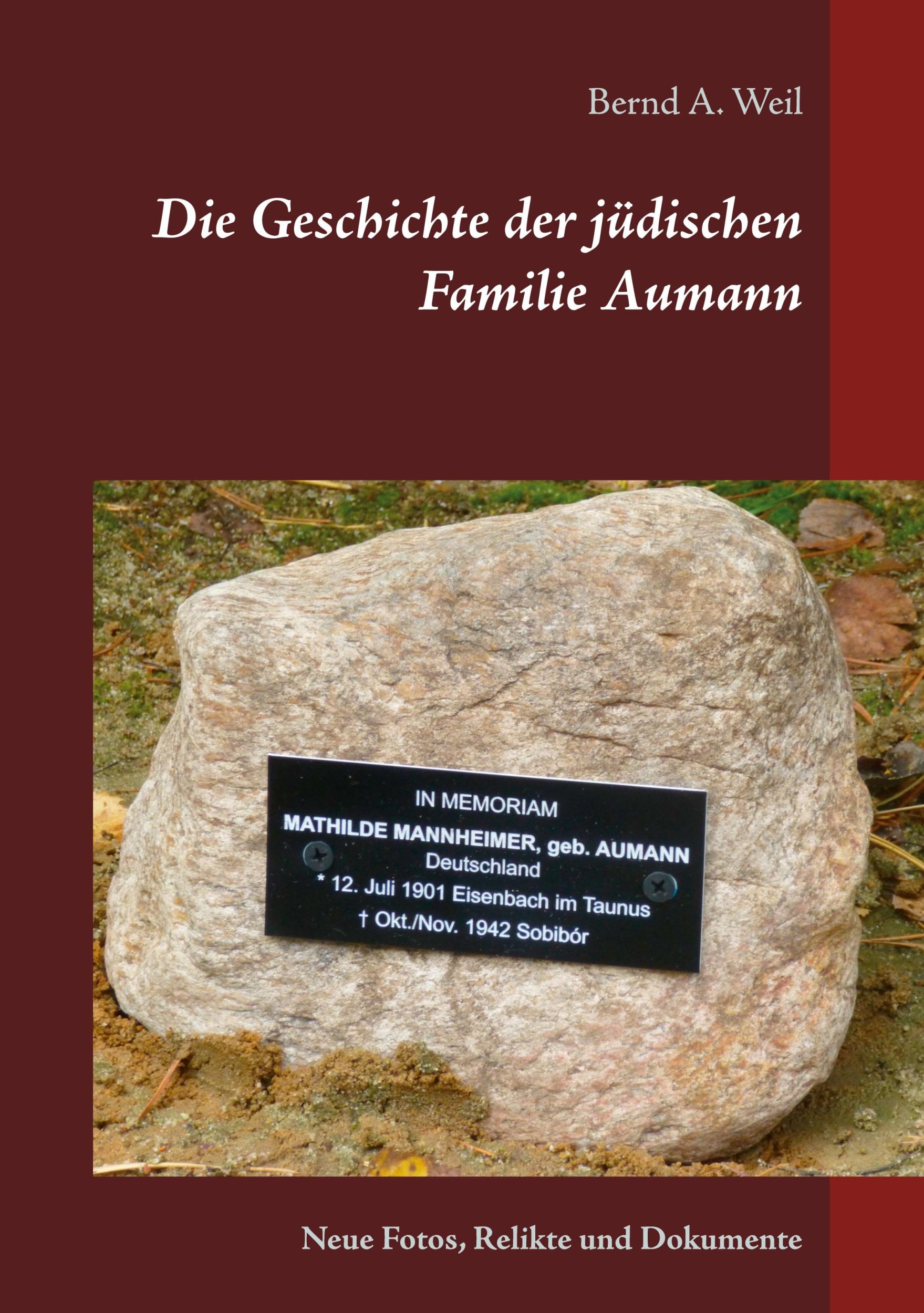 Bernd A. Weil

Die Geschichte der jüdischen Familie Aumann

IN MEMORIAM
MATHILDE MANNHEIMER, geb. AUMANN
Deutschland
* 12. Juli 1901 Eisenbach im Taunus
† Okt./Nov. 1942 Sobibór

Neue Fotos, Relikte und Dokumente